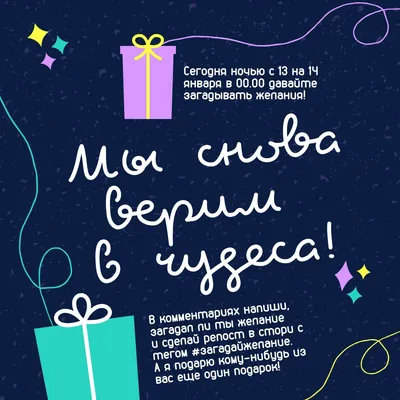 Сегодня ночью с 13 на 14 января в 00.00 давайте загадывать желания!

Мы снова верим в чудеса!

В комментариях напиши, загадал ли ты желание и сделай репост в стори с тегом #загадайжелание. А я подарю кому-нибудь из вас еще один подарок!